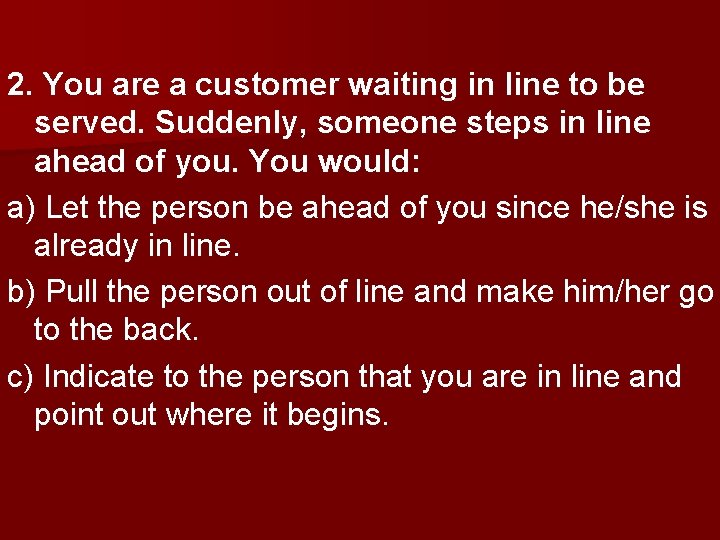 2. You are a customer waiting in line to be served. Suddenly, someone steps in line ahead of you. You would:

a) Let the person be ahead of you since he/she is already in line.

b) Pull the person out of line and make him/her go to the back.

c) Indicate to the person that you are in line and point out where it begins.